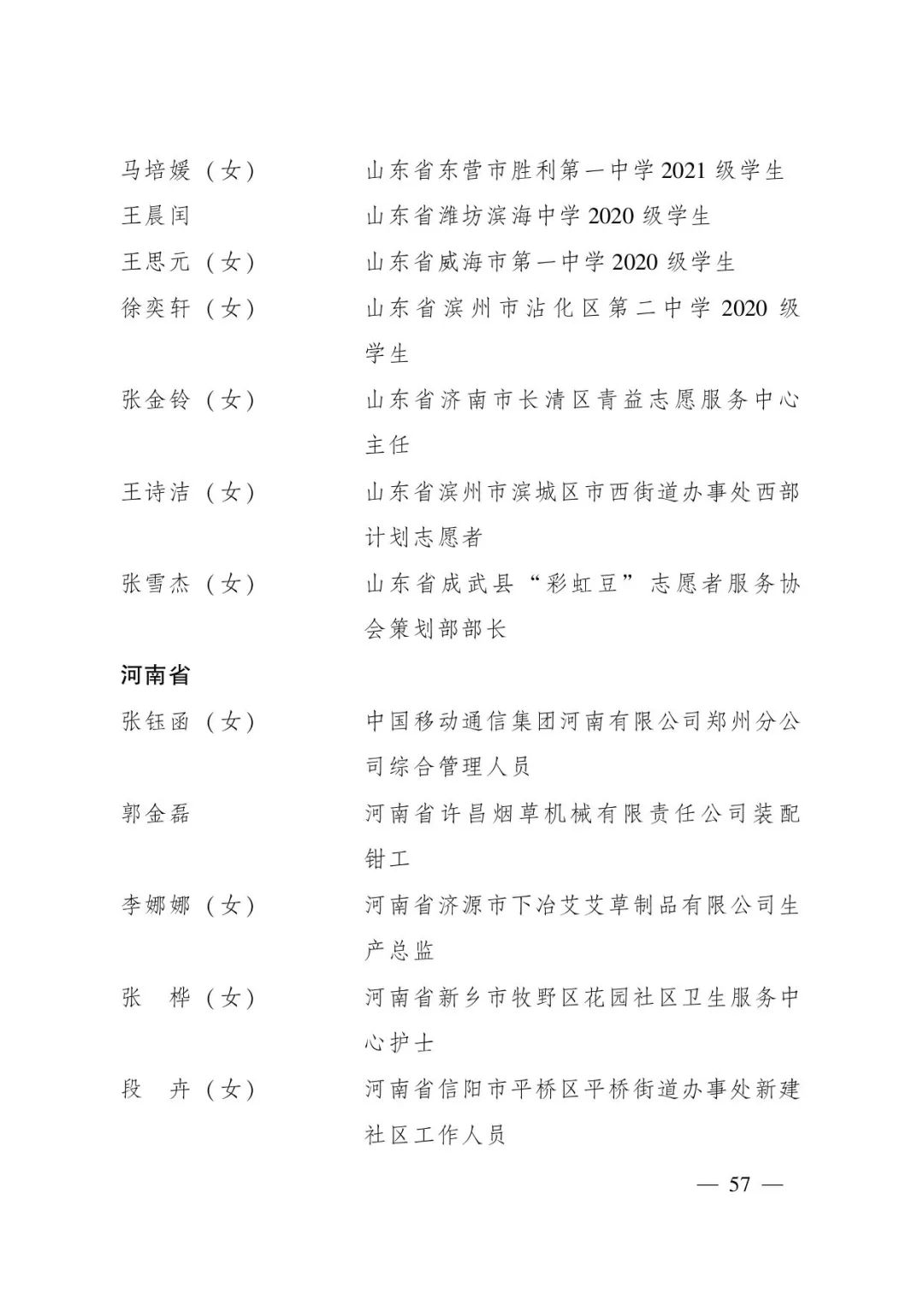 马培媛（女） 山东省东营市胜利第一中学2021级学生

王晨闰 山东省潍坊滨海中学2020级学生

王思元（女） 山东省威海市第一中学2020级学生

徐奕轩（女） 山东省滨州市沾化区第二中学2020级学生

张金铃（女） 山东省济南市长清区青益志愿服务中心主任

王诗洁（女） 山东省滨州市滨城区市西街道办事处西部计划志愿者

张雪杰（女） 山东省成武县“彩虹豆”志愿者服务协会策划部部长

河南省

张钰函（女） 中国移动通信集团河南有限公司郑州分公司综合管理人员

郭金磊 河南省许昌烟草机械有限责任公司装配钳工

李娜娜（女） 河南省济源市下冶艾艾草制品有限公司生产总监

张 桦（女） 河南省新乡市牧野区花园社区卫生服务中心护士

段 卉（女） 河南省信阳市平桥区平桥街道办事处新建社区工作人员

— 57 —